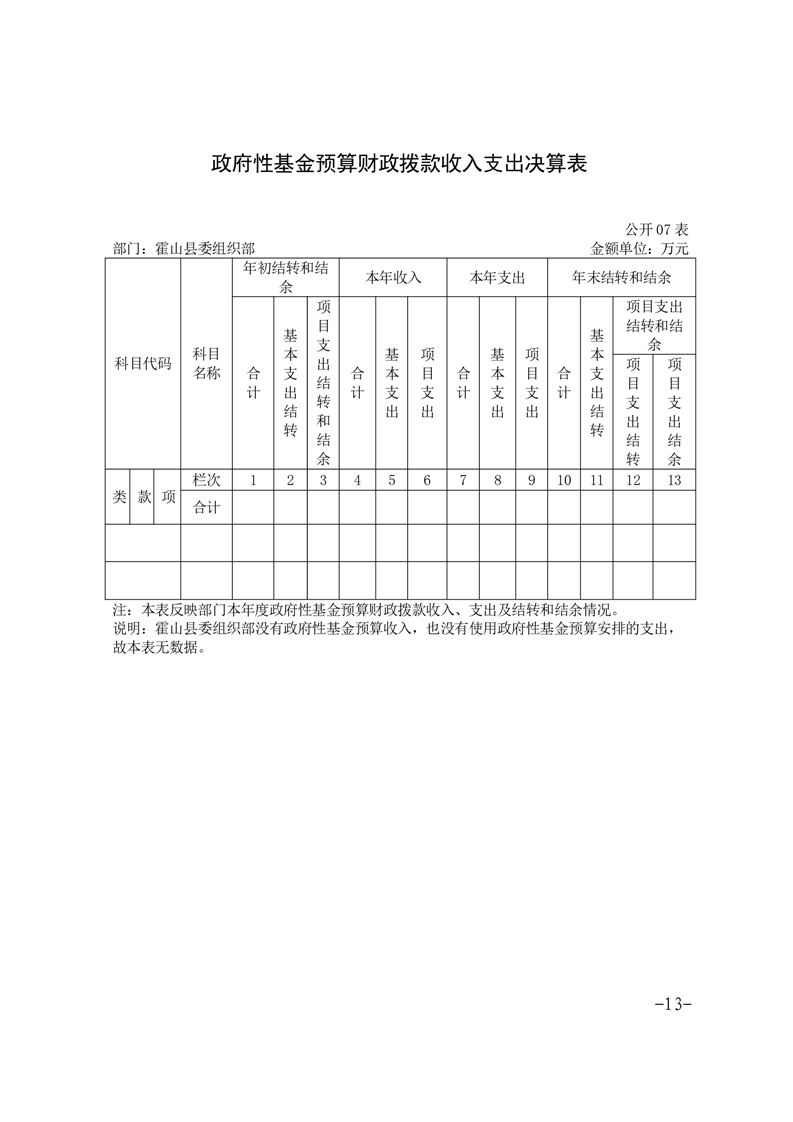 政府性基金预算财政拨款收入支出决算表

公开 07 表

部门：霍山县委组织部

金额单位：万元

| 科目代码 | | | 科目名称 | 年初结转和结余 | | | 本年收入 | | | 本年支出 | | | 年末结转和结余 | | | |
|---|---|---|---|---|---|---|---|---|---|---|---|---|---|---|---|---|
| | | | | 合计 | 基本支出结转 | 项目支出结转和结余 | 合计 | 基本支出 | 项目支出 | 合计 | 基本支出 | 项目支出 | 合计 | 基本支出结转 | 项目支出结转和结余 | |
| | | | | | | | | | | | | | | | 项目支出结转 | 项目支出结余 |
| 类 | 款 | 项 | 栏次 | 1 | 2 | 3 | 4 | 5 | 6 | 7 | 8 | 9 | 10 | 11 | 12 | 13 |
| | | | 合计 | | | | | | | | | | | | | |
| | | | | | | | | | | | | | | | | |
| | | | | | | | | | | | | | | | | |

注：本表反映部门本年度政府性基金预算财政拨款收入、支出及结转和结余情况。

说明：霍山县委组织部没有政府性基金预算收入，也没有使用政府性基金预算安排的支出，故本表无数据。

-13-